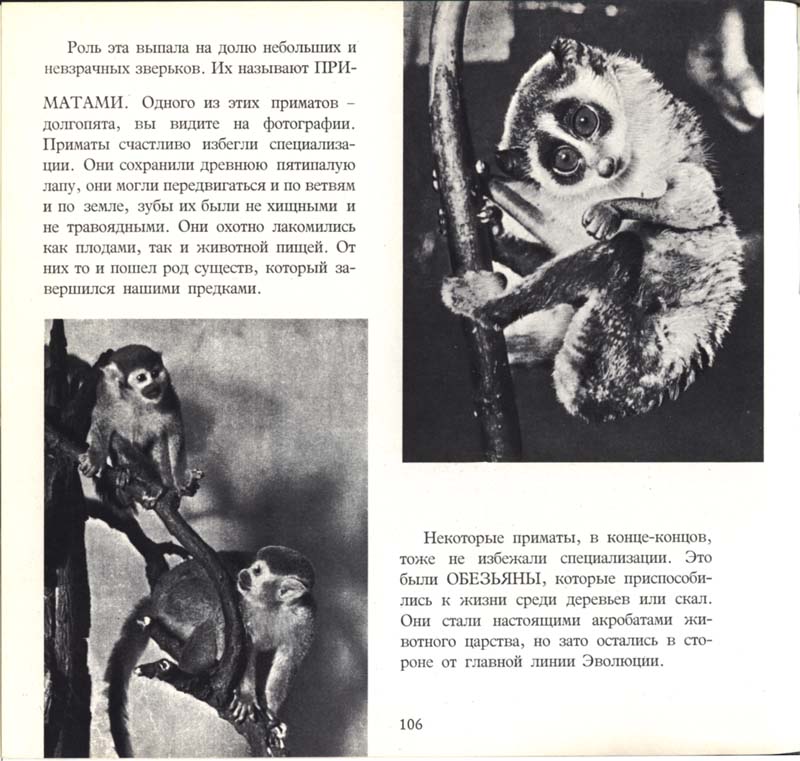 Роль эта выпала на долю небольших и невзрачных зверьков. Их называют ПРИМАТАМИ. Одного из этих приматов – долгопята, вы видите на фотографии. Приматы счастливо избегли специализации. Они сохранили древнюю пятипалую лапу, они могли передвигаться и по ветвям и по земле, зубы их были не хищными и не травоядными. Они охотно лакомились как плодами, так и животной пищей. От них то и пошел род существ, который завершился нашими предками.

Некоторые приматы, в конце-концов, тоже не избежали специализации. Это были ОБЕЗЬЯНЫ, которые приспособились к жизни среди деревьев или скал. Они стали настоящими акробатами животного царства, но зато остались в стороне от главной линии Эволюции.

106